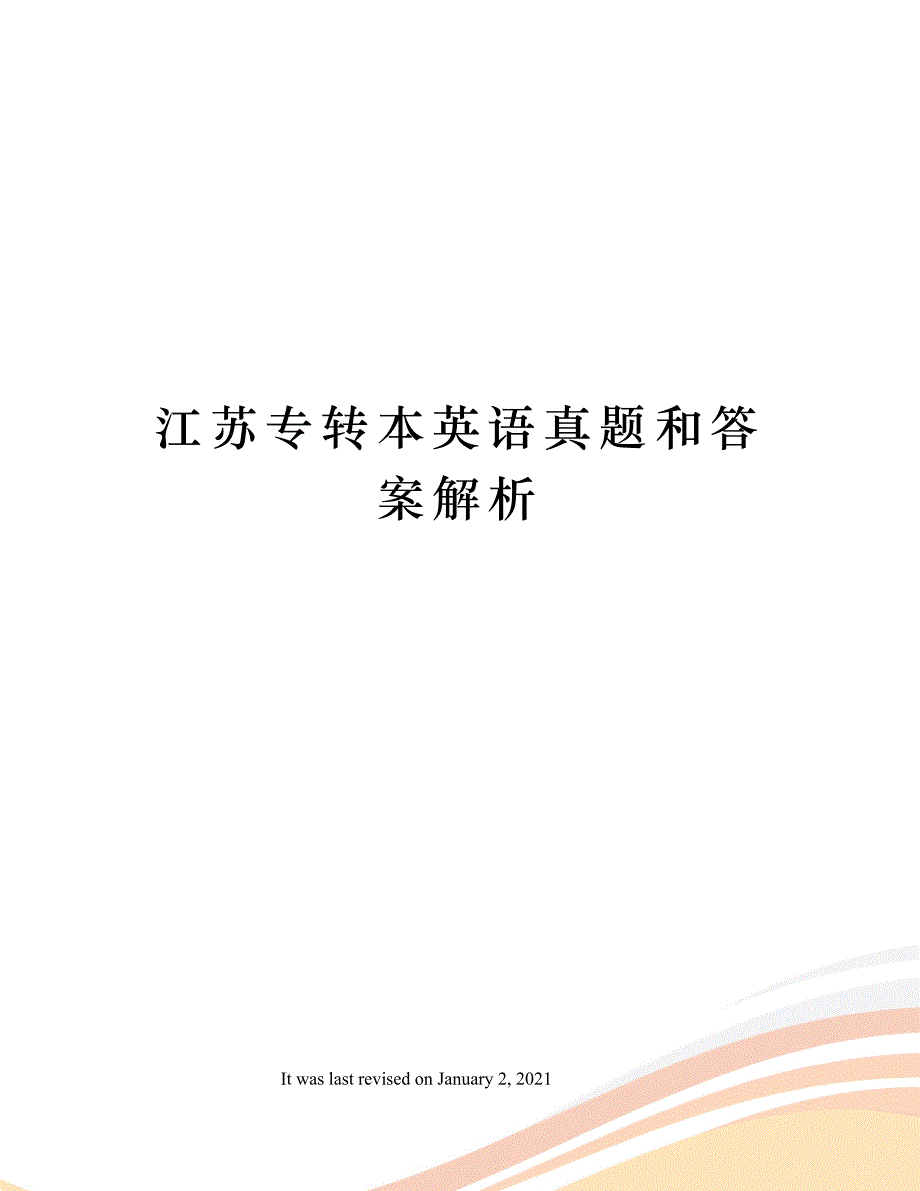 江苏专转本英语真题和答案解析

It was last revised on January 2, 2021